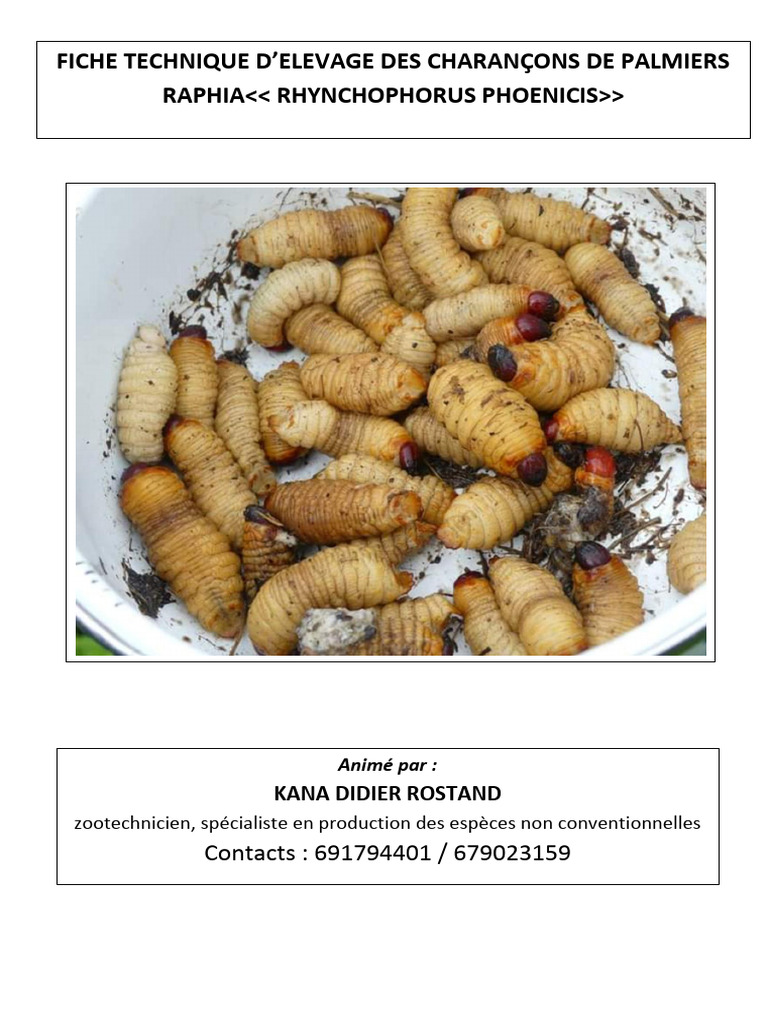 FICHE TECHNIQUE D'ELEVAGE DES CHARANÇONS DE PALMIERS RAPHIA<< RHYNCHOPHORUS PHOENICIS>>

Animé par :
KANA DIDIER ROSTAND
zootechnicien, spécialiste en production des espèces non conventionnelles
Contacts : 691794401 / 679023159